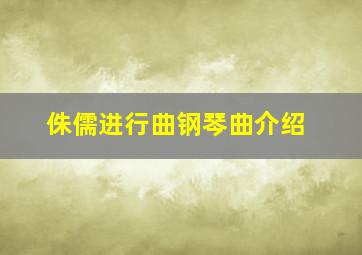 侏儒进行曲钢琴曲介绍